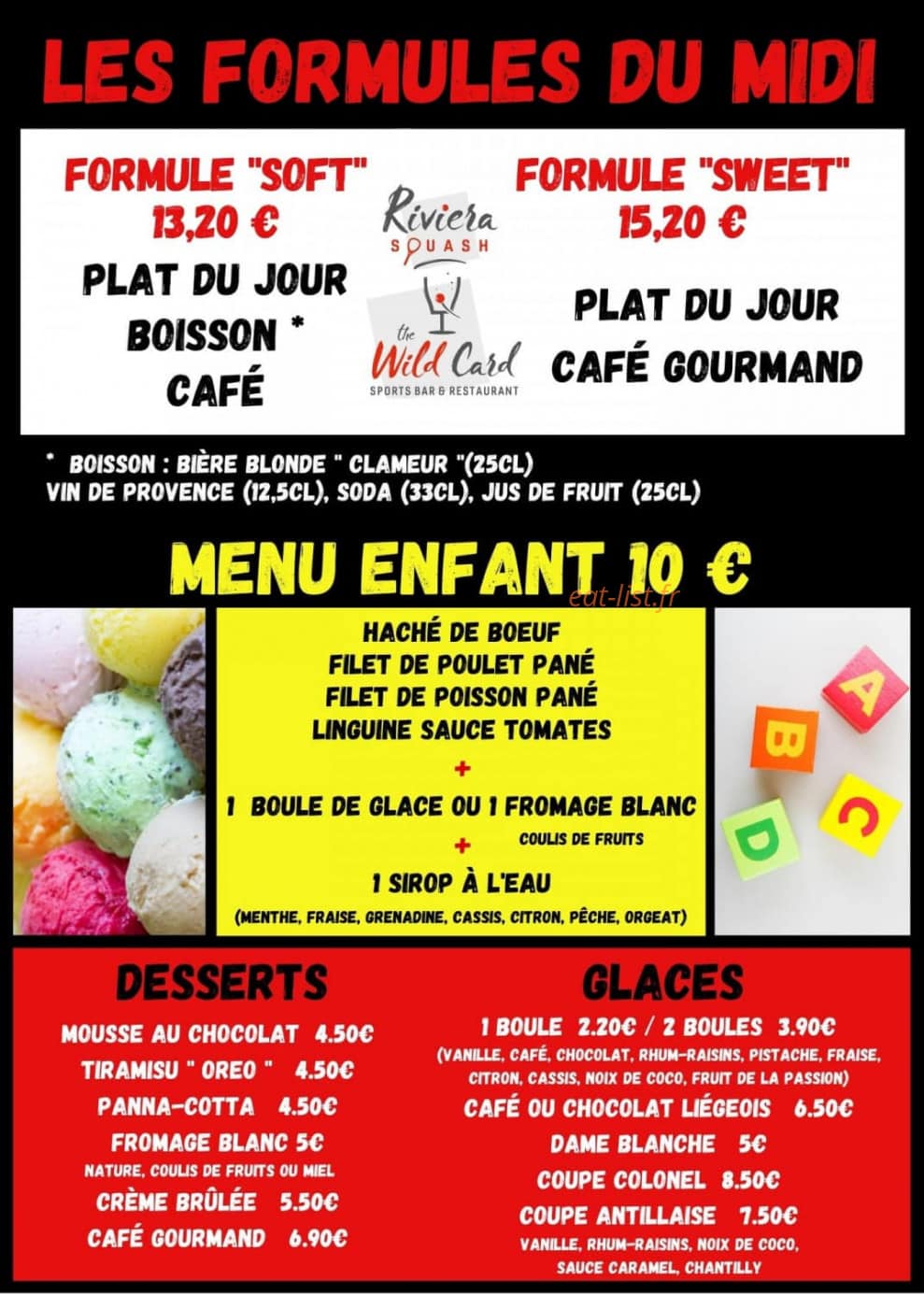 LES FORMULES DU MIDI

FORMULE "SOFT"
13,20 €
PLAT DU JOUR
BOISSON *
CAFÉ

Riviera
SQUASH
the Wild Card
SPORTS BAR & RESTAURANT

FORMULE "SWEET"
15,20 €
PLAT DU JOUR
CAFÉ GOURMAND

* BOISSON : BIÈRE BLONDE " CLAMEUR "(25CL)
VIN DE PROVENCE (12,5CL), SODA (33CL), JUS DE FRUIT (25CL)

MENU ENFANT 10 €

eat-list.fr

HACHÉ DE BOEUF
FILET DE POULET PANÉ
FILET DE POISSON PANÉ
LINGUINE SAUCE TOMATES
+
1 BOULE DE GLACE OU 1 FROMAGE BLANC
COULIS DE FRUITS
+
1 SIROP À L'EAU
(MENTHE, FRAISE, GRENADINE, CASSIS, CITRON, PÊCHE, ORGEAT)

A
B
C
D

DESSERTS
MOUSSE AU CHOCOLAT 4.50€
TIRAMISU " OREO " 4.50€
PANNA-COTTA 4.50€
FROMAGE BLANC 5€
NATURE, COULIS DE FRUITS OU MIEL
CRÈME BRÛLÉE 5.50€
CAFÉ GOURMAND 6.90€

GLACES
1 BOULE 2.20€ / 2 BOULES 3.90€
(VANILLE, CAFÉ, CHOCOLAT, RHUM-RAISINS, PISTACHE, FRAISE, CITRON, CASSIS, NOIX DE COCO, FRUIT DE LA PASSION)
CAFÉ OU CHOCOLAT LIÉGEOIS 6.50€
DAME BLANCHE 5€
COUPE COLONEL 8.50€
COUPE ANTILLAISE 7.50€
VANILLE, RHUM-RAISINS, NOIX DE COCO, SAUCE CARAMEL, CHANTILLY